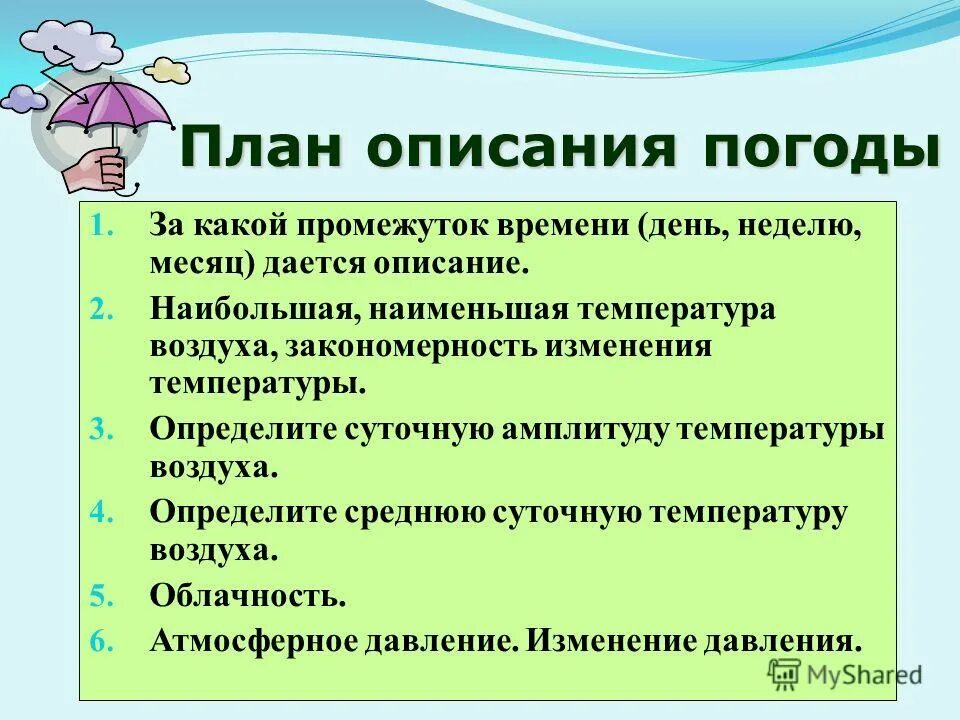 План описания погоды

1. За какой промежуток времени (день, неделю, месяц) дается описание.
2. Наибольшая, наименьшая температура воздуха, закономерность изменения температуры.
3. Определите суточную амплитуду температуры воздуха.
4. Определите среднюю суточную температуру воздуха.
5. Облачность.
6. Атмосферное давление. Изменение давления.

MyShared